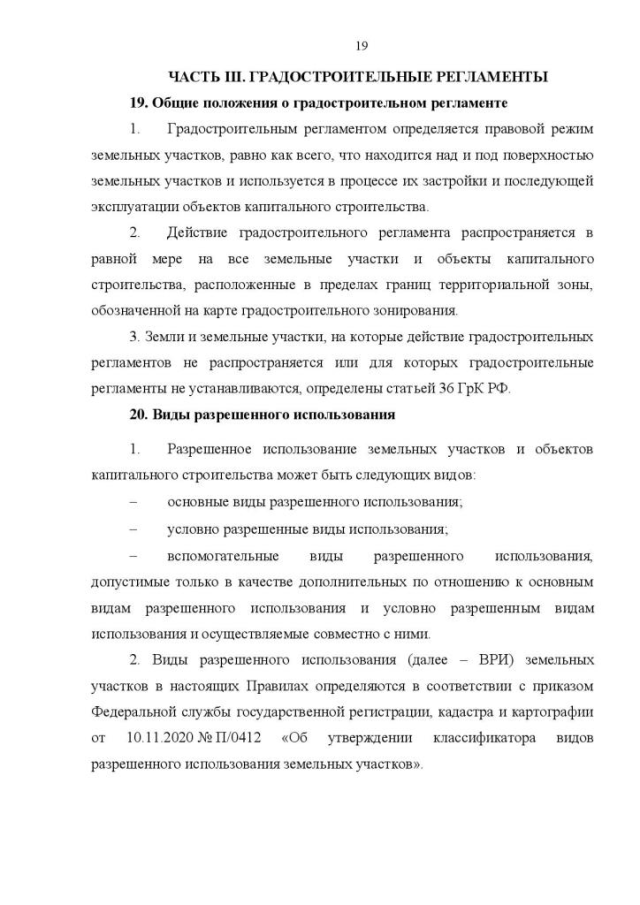 19

ЧАСТЬ III. ГРАДОСТРОИТЕЛЬНЫЕ РЕГЛАМЕНТЫ

19. Общие положения о градостроительном регламенте

1. Градостроительным регламентом определяется правовой режим земельных участков, равно как всего, что находится над и под поверхностью земельных участков и используется в процессе их застройки и последующей эксплуатации объектов капитального строительства.

2. Действие градостроительного регламента распространяется в равной мере на все земельные участки и объекты капитального строительства, расположенные в пределах границ территориальной зоны, обозначенной на карте градостроительного зонирования.

3. Земли и земельные участки, на которые действие градостроительных регламентов не распространяется или для которых градостроительные регламенты не устанавливаются, определены статьей 36 ГрК РФ.

20. Виды разрешенного использования

1. Разрешенное использование земельных участков и объектов капитального строительства может быть следующих видов:

– основные виды разрешенного использования;

– условно разрешенные виды использования;

– вспомогательные виды разрешенного использования, допустимые только в качестве дополнительных по отношению к основным видам разрешенного использования и условно разрешенным видам использования и осуществляемые совместно с ними.

2. Виды разрешенного использования (далее – ВРИ) земельных участков в настоящих Правилах определяются в соответствии с приказом Федеральной службы государственной регистрации, кадастра и картографии от 10.11.2020 № П/0412 «Об утверждении классификатора видов разрешенного использования земельных участков».